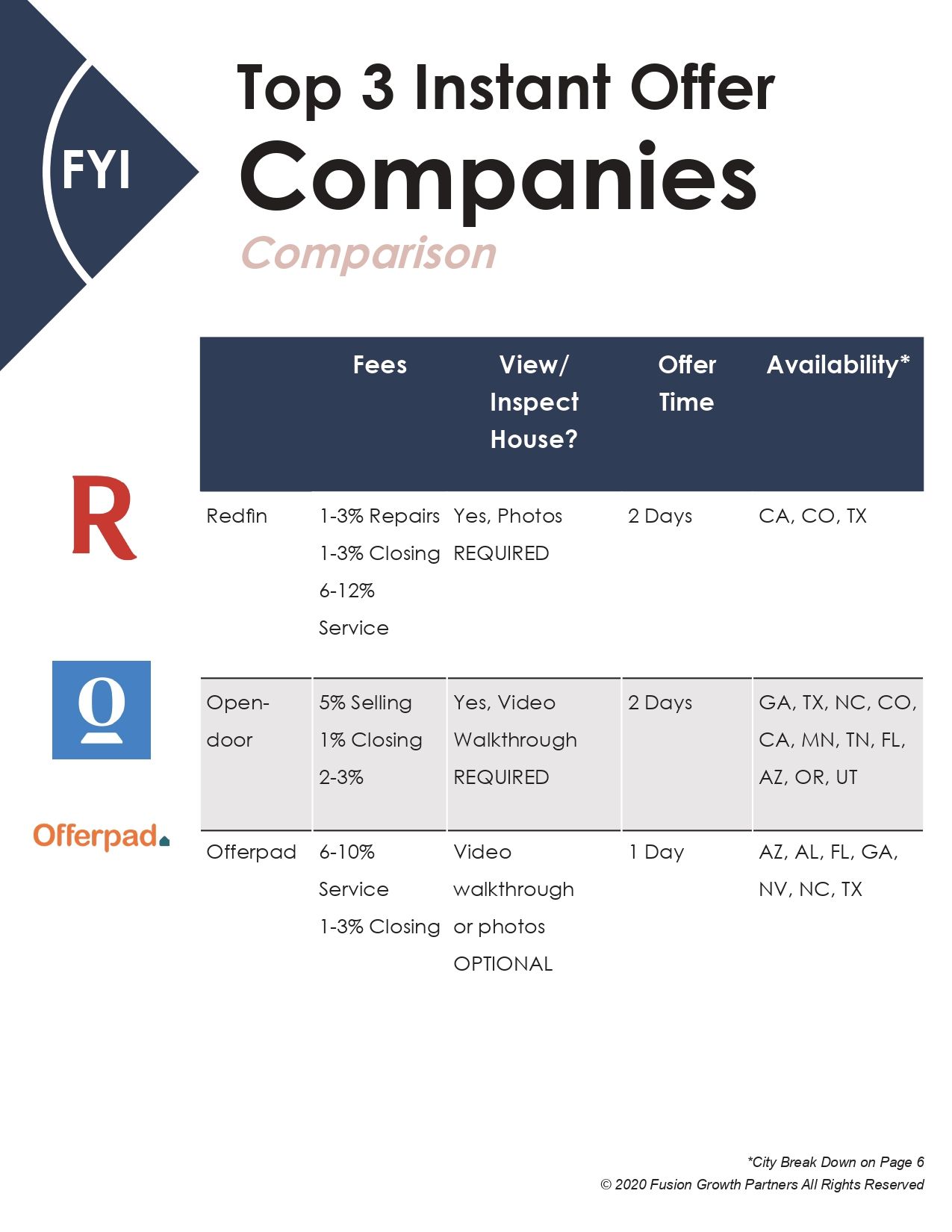 FYI

Top 3 Instant Offer Companies

Comparison

| | Fees | View/ Inspect House? | Offer Time | Availability* |
|---|---|---|---|---|
| Redfin | 1-3% Repairs 1-3% Closing 6-12% Service | Yes, Photos REQUIRED | 2 Days | CA, CO, TX |
| Open-door | 5% Selling 1% Closing 2-3% | Yes, Video Walkthrough REQUIRED | 2 Days | GA, TX, NC, CO, CA, MN, TN, FL, AZ, OR, UT |
| Offerpad | 6-10% Service 1-3% Closing | Video walkthrough or photos OPTIONAL | 1 Day | AZ, AL, FL, GA, NV, NC, TX |

R

Offerpad

*City Break Down on Page 6
© 2020 Fusion Growth Partners All Rights Reserved